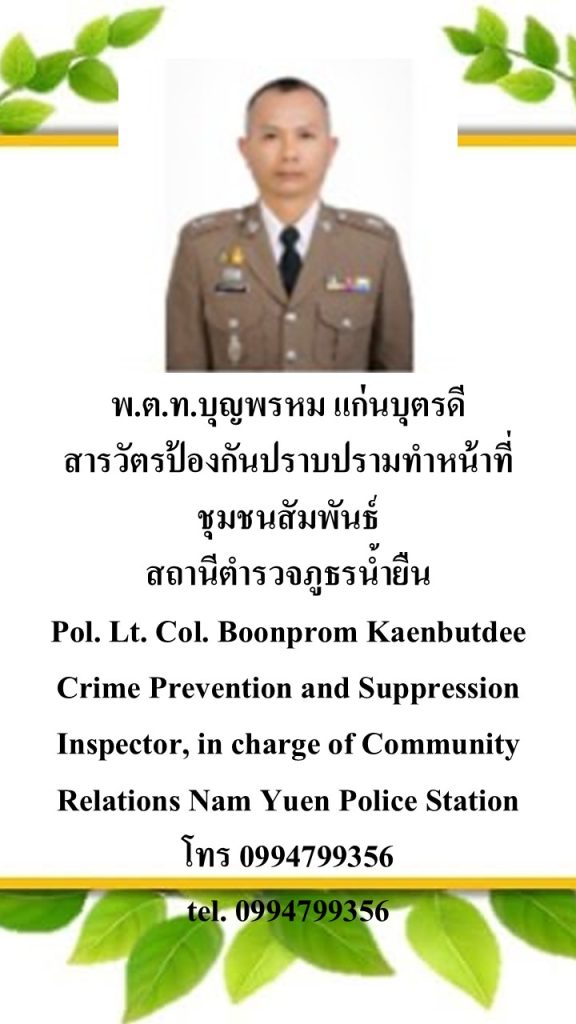 พ.ต.ท.บุญพรหม แก่นบุตรดี
สารวัตรป้องกันปราบปรามทำหน้าที่
ชุมชนสัมพันธ์
สถานีตำรวจภูธรน้ำยืน

Pol. Lt. Col. Boonprom Kaenbutdee Crime Prevention and Suppression Inspector, in charge of Community Relations Nam Yuen Police Station

โทร 0994799356

tel. 0994799356